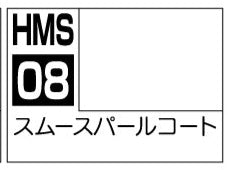 HMS
08
スムースパールコート